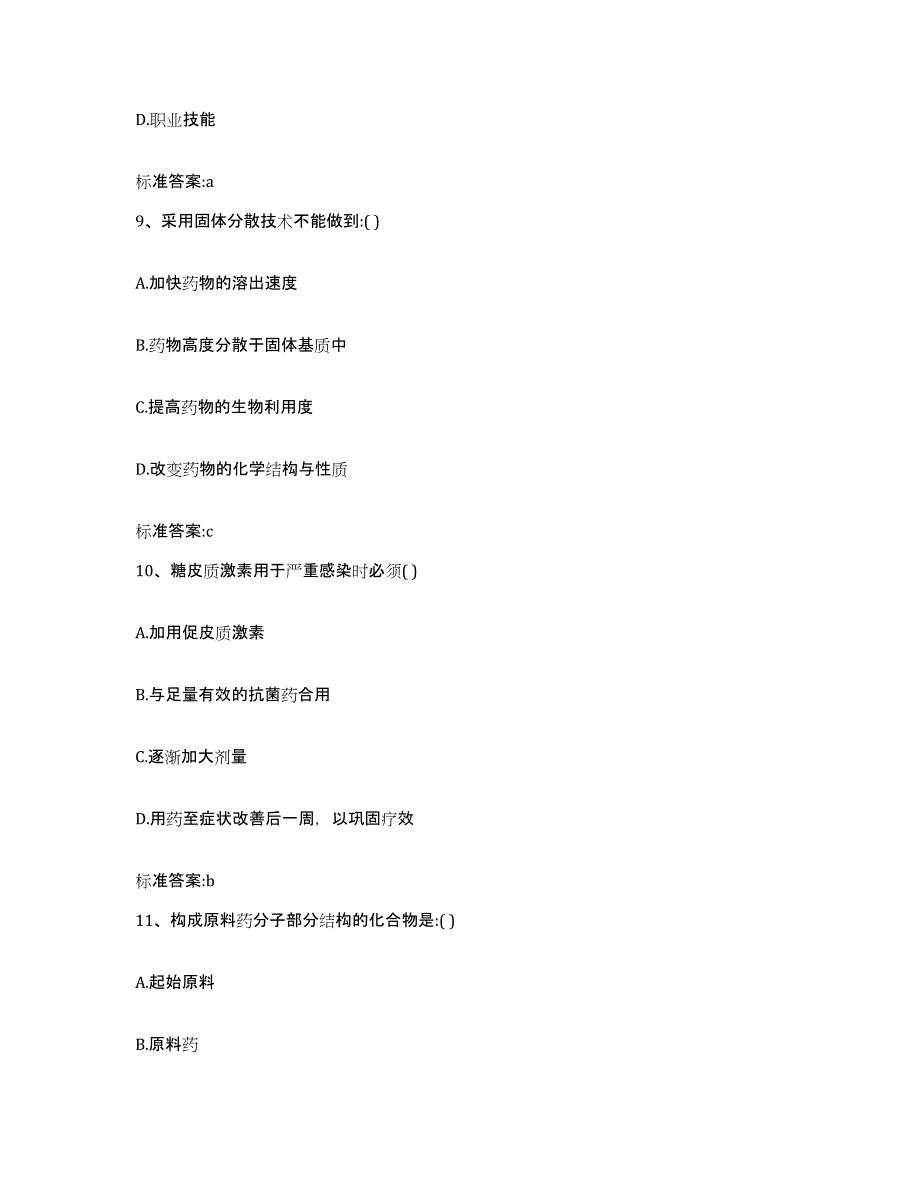 D.职业技能

标准答案:a

9、采用固体分散技术不能做到:( )

A.加快药物的溶出速度

B.药物高度分散于固体基质中

C.提高药物的生物利用度

D.改变药物的化学结构与性质

标准答案:c

10、糖皮质激素用于严重感染时必须( )

A.加用促皮质激素

B.与足量有效的抗菌药合用

C.逐渐加大剂量

D.用药至症状改善后一周，以巩固疗效

标准答案:b

11、构成原料药分子部分结构的化合物是:( )

A.起始原料

B.原料药